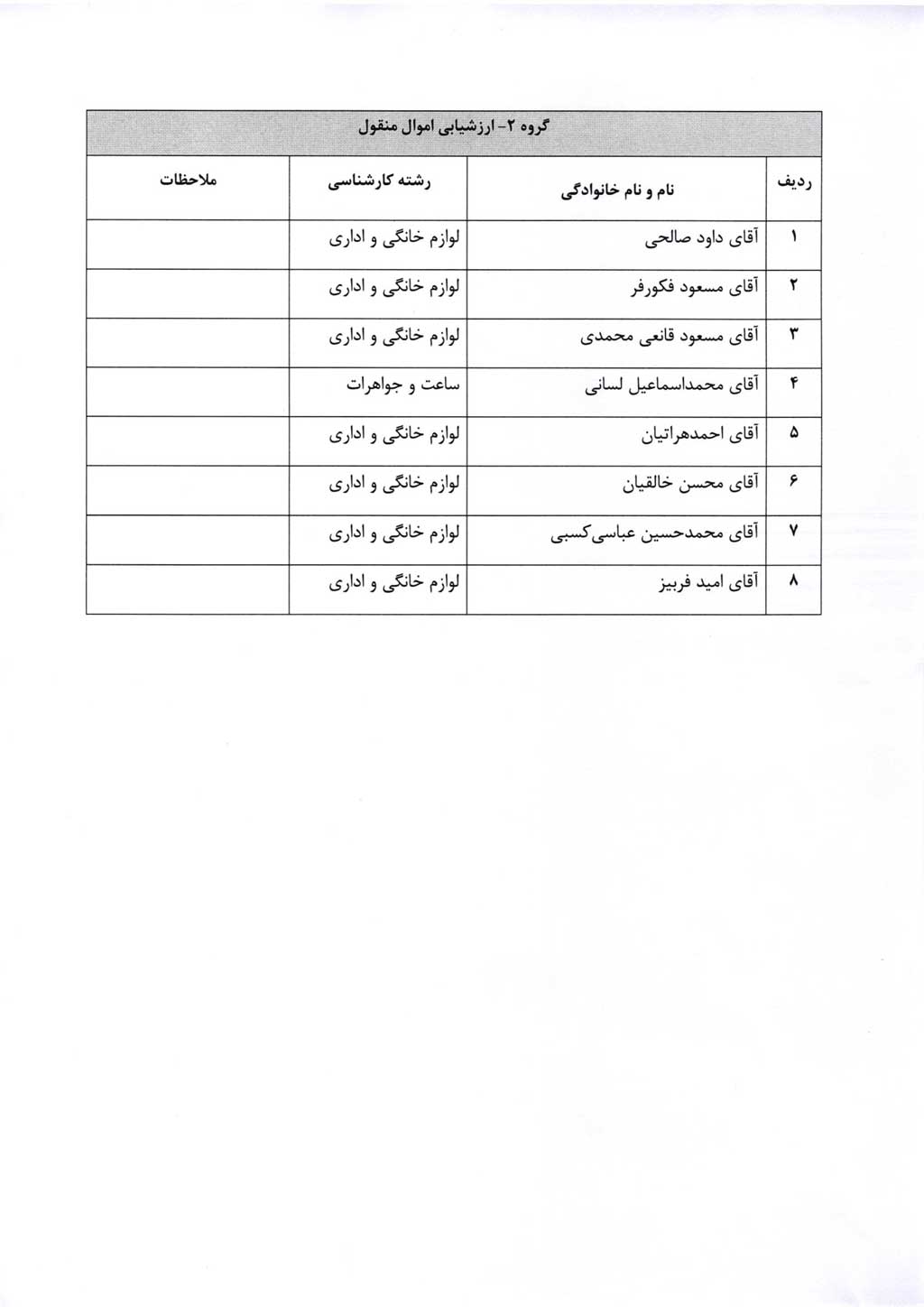 گروه ۲- ارزشیابی اموال منقول

| ردیف | نام و نام خانوادگی | رشته کارشناسی | ملاحظات |
|---|---|---|---|
| ۱ | آقای داود صالحی | لوازم خانگی و اداری | |
| ۲ | آقای مسعود فکورفر | لوازم خانگی و اداری | |
| ۳ | آقای مسعود قانعی محمدی | لوازم خانگی و اداری | |
| ۴ | آقای محمداسماعیل لسانی | ساعت و جواهرات | |
| ۵ | آقای احمدهراتیان | لوازم خانگی و اداری | |
| ۶ | آقای محسن خالقیان | لوازم خانگی و اداری | |
| ۷ | آقای محمدحسین عباسی‌کسبی | لوازم خانگی و اداری | |
| ۸ | آقای امید فربیز | لوازم خانگی و اداری | |